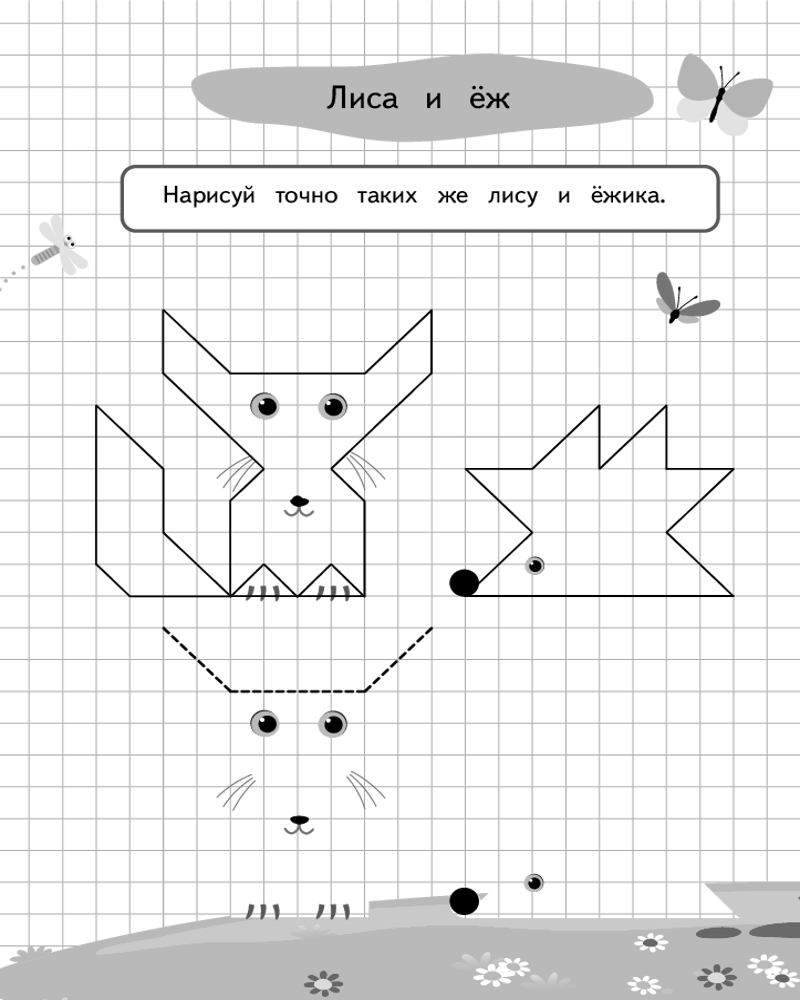 Лиса и ёж

Нарисуй точно таких же лису и ёжика.